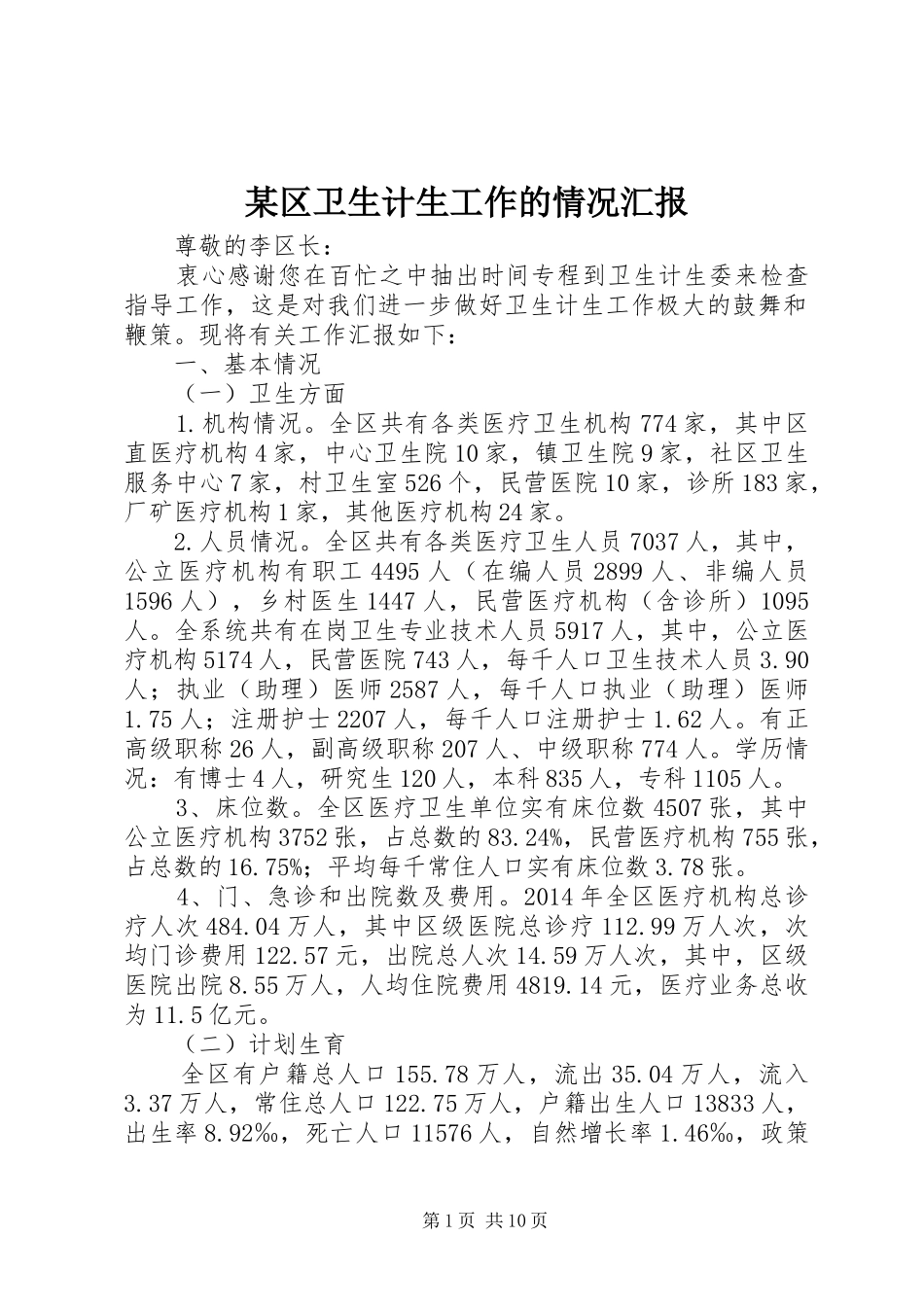 某区卫生计生工作的情况汇报

尊敬的李区长：

衷心感谢您在百忙之中抽出时间专程到卫生计生委来检查指导工作，这是对我们进一步做好卫生计生工作极大的鼓舞和鞭策。现将有关工作汇报如下：

一、基本情况

（一）卫生方面

1.机构情况。全区共有各类医疗卫生机构774家，其中区直医疗机构4家，中心卫生院10家，镇卫生院9家，社区卫生服务中心7家，村卫生室526个，民营医院10家，诊所183家，厂矿医疗机构1家，其他医疗机构24家。

2.人员情况。全区共有各类医疗卫生人员7037人，其中，公立医疗机构有职工4495人（在编人员2899人、非编人员1596人），乡村医生1447人，民营医疗机构（含诊所）1095人。全系统共有在岗卫生专业技术人员5917人，其中，公立医疗机构5174人，民营医院743人，每千人口卫生技术人员3.90人；执业（助理）医师2587人，每千人口执业（助理）医师1.75人；注册护士2207人，每千人口注册护士1.62人。有正高级职称26人，副高级职称207人、中级职称774人。学历情况：有博士4人，研究生120人，本科835人，专科1105人。

3、床位数。全区医疗卫生单位实有床位数4507张，其中公立医疗机构3752张，占总数的83.24%，民营医疗机构755张，占总数的16.75%；平均每千常住人口实有床位数3.78张。

4、门、急诊和出院数及费用。2014年全区医疗机构总诊疗人次484.04万人，其中区级医院总诊疗112.99万人次，次均门诊费用122.57元，出院总人次14.59万人次，其中，区级医院出院8.55万人，人均住院费用4819.14元，医疗业务总收为11.5亿元。

（二）计划生育

全区有户籍总人口155.78万人，流出35.04万人，流入3.37万人，常住总人口122.75万人，户籍出生人口13833人，出生率8.92‰，死亡人口11576人，自然增长率1.46‰，政策

第1页 共10页